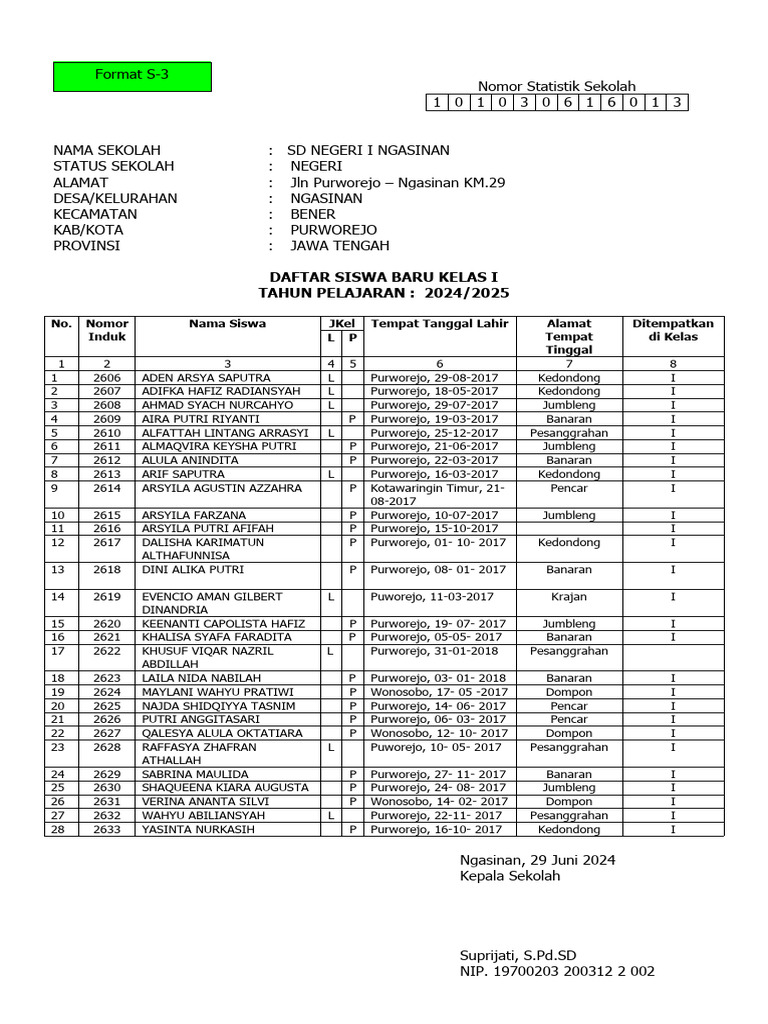 Format S-3

Nomor Statistik Sekolah

| 1 | 0 | 1 | 0 | 3 | 0 | 6 | 1 | 6 | 0 | 1 | 3 |
|---|---|---|---|---|---|---|---|---|---|---|---|

NAMA SEKOLAH : SD NEGERI I NGASINAN
STATUS SEKOLAH : NEGERI
ALAMAT : Jln Purworejo – Ngasinan KM.29
DESA/KELURAHAN : NGASINAN
KECAMATAN : BENER
KAB/KOTA : PURWOREJO
PROVINSI : JAWA TENGAH

DAFTAR SISWA BARU KELAS I
TAHUN PELAJARAN : 2024/2025

| No. | Nomor Induk | Nama Siswa | JKel L | JKel P | Tempat Tanggal Lahir | Alamat Tempat Tinggal | Ditempatkan di Kelas |
|---|---|---|---|---|---|---|---|
| 1 | 2 | 3 | 4 | 5 | 6 | 7 | 8 |
| 1 | 2606 | ADEN ARSYA SAPUTRA | L | | Purworejo, 29-08-2017 | Kedondong | I |
| 2 | 2607 | ADIFKA HAFIZ RADIANSYAH | L | | Purworejo, 18-05-2017 | Kedondong | I |
| 3 | 2608 | AHMAD SYACH NURCAHYO | L | | Purworejo, 29-07-2017 | Jumbleng | I |
| 4 | 2609 | AIRA PUTRI RIYANTI | | P | Purworejo, 19-03-2017 | Banaran | I |
| 5 | 2610 | ALFATTAH LINTANG ARRASYI | L | | Purworejo, 25-12-2017 | Pesanggrahan | I |
| 6 | 2611 | ALMAQVIRA KEYSHA PUTRI | | P | Purworejo, 21-06-2017 | Jumbleng | I |
| 7 | 2612 | ALULA ANINDITA | | P | Purworejo, 22-03-2017 | Banaran | I |
| 8 | 2613 | ARIF SAPUTRA | L | | Purworejo, 16-03-2017 | Kedondong | I |
| 9 | 2614 | ARSYILA AGUSTIN AZZAHRA | | P | Kotawaringin Timur, 21-08-2017 | Pencar | I |
| 10 | 2615 | ARSYILA FARZANA | | P | Purworejo, 10-07-2017 | Jumbleng | I |
| 11 | 2616 | ARSYILA PUTRI AFIFAH | | P | Purworejo, 15-10-2017 | | I |
| 12 | 2617 | DALISHA KARIMATUN ALTHAFUNNISA | | P | Purworejo, 01- 10- 2017 | Kedondong | I |
| 13 | 2618 | DINI ALIKA PUTRI | | P | Purworejo, 08- 01- 2017 | Banaran | I |
| 14 | 2619 | EVENCIO AMAN GILBERT DINANDRIA | L | | Puworejo, 11-03-2017 | Krajan | I |
| 15 | 2620 | KEENANTI CAPOLISTA HAFIZ | | P | Purworejo, 19- 07- 2017 | Jumbleng | I |
| 16 | 2621 | KHALISA SYAFA FARADITA | | P | Purworejo, 05-05- 2017 | Banaran | I |
| 17 | 2622 | KHUSUF VIQAR NAZRIL ABDILLAH | L | | Purworejo, 31-01-2018 | Pesanggrahan | |
| 18 | 2623 | LAILA NIDA NABILAH | | P | Purworejo, 03- 01- 2018 | Banaran | I |
| 19 | 2624 | MAYLANI WAHYU PRATIWI | | P | Wonosobo, 17- 05 -2017 | Dompon | I |
| 20 | 2625 | NAJDA SHIDQIYYA TASNIM | | P | Purworejo, 14- 06- 2017 | Pencar | I |
| 21 | 2626 | PUTRI ANGGITASARI | | P | Purworejo, 06- 03- 2017 | Pencar | I |
| 22 | 2627 | QALESYA ALULA OKTATIARA | | P | Wonosobo, 12- 10- 2017 | Dompon | I |
| 23 | 2628 | RAFFASYA ZHAFRAN ATHALLAH | L | | Puworejo, 10- 05- 2017 | Pesanggrahan | I |
| 24 | 2629 | SABRINA MAULIDA | | P | Purworejo, 27- 11- 2017 | Banaran | I |
| 25 | 2630 | SHAQUEENA KIARA AUGUSTA | | P | Purworejo, 24- 08- 2017 | Jumbleng | I |
| 26 | 2631 | VERINA ANANTA SILVI | | P | Wonosobo, 14- 02- 2017 | Dompon | I |
| 27 | 2632 | WAHYU ABILIANSYAH | L | | Purworejo, 22-11- 2017 | Pesanggrahan | I |
| 28 | 2633 | YASINTA NURKASIH | | P | Purworejo, 16-10- 2017 | Kedondong | I |

Ngasinan, 29 Juni 2024
Kepala Sekolah

Suprijati, S.Pd.SD
NIP. 19700203 200312 2 002